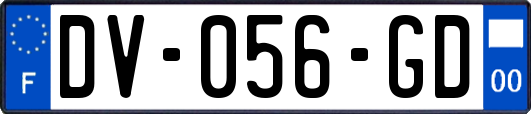 F

DV-056-GD

00